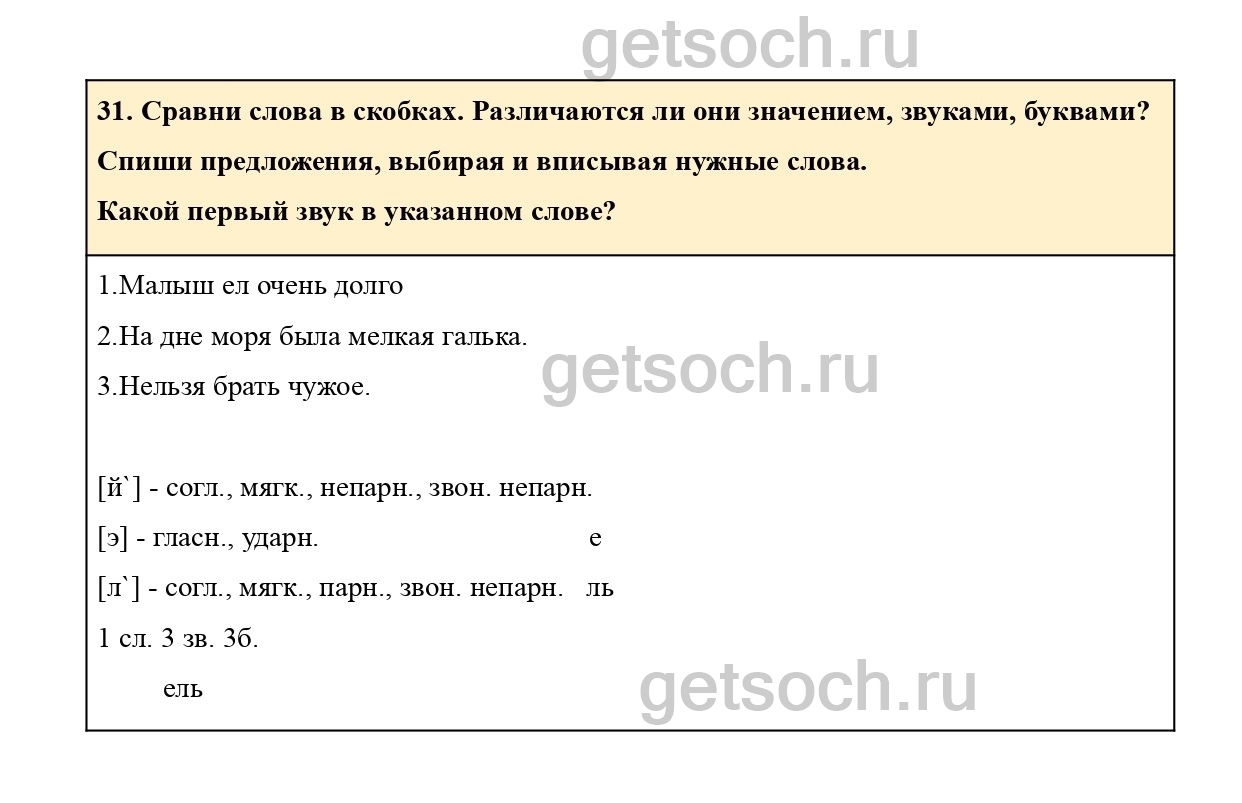 31. Сравни слова в скобках. Различаются ли они значением, звуками, буквами?

Спиши предложения, выбирая и вписывая нужные слова.

Какой первый звук в указанном слове?

1.Малыш ел очень долго

2.На дне моря была мелкая галька.

3.Нельзя брать чужое.

[й`] - согл., мягк., непарн., звон. непарн.

[э] - гласн., ударн. е

[л`] - согл., мягк., парн., звон. непарн. ль

1 сл. 3 зв. 3б.

ель

getsoch.ru